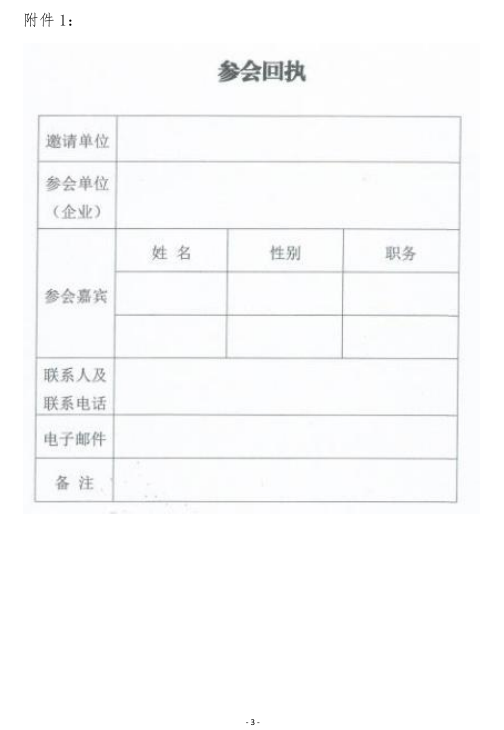 附件 1：

参会回执

| 邀请单位 | | | |
|---|---|---|---|
| 参会单位（企业） | | | |
| 参会嘉宾 | 姓 名 | 性别 | 职务 |
| | | | |
| | | | |
| 联系人及联系电话 | | | |
| 电子邮件 | | | |
| 备 注 | | | |

- 3 -